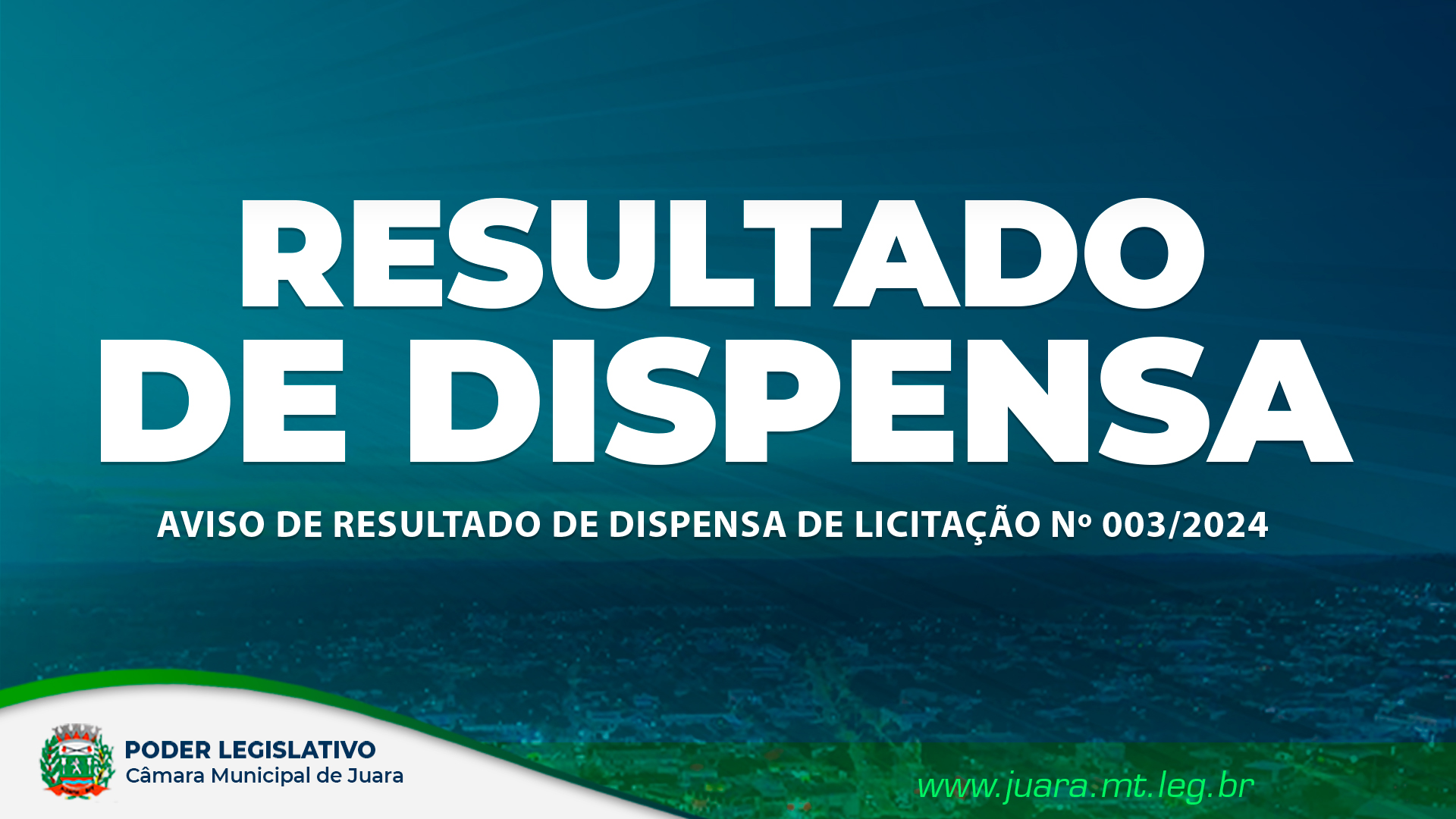 RESULTADO DE DISPENSA

AVISO DE RESULTADO DE DISPENSA DE LICITAÇÃO Nº 003/2024

PODER LEGISLATIVO
Câmara Municipal de Juara

www.juara.mt.leg.br